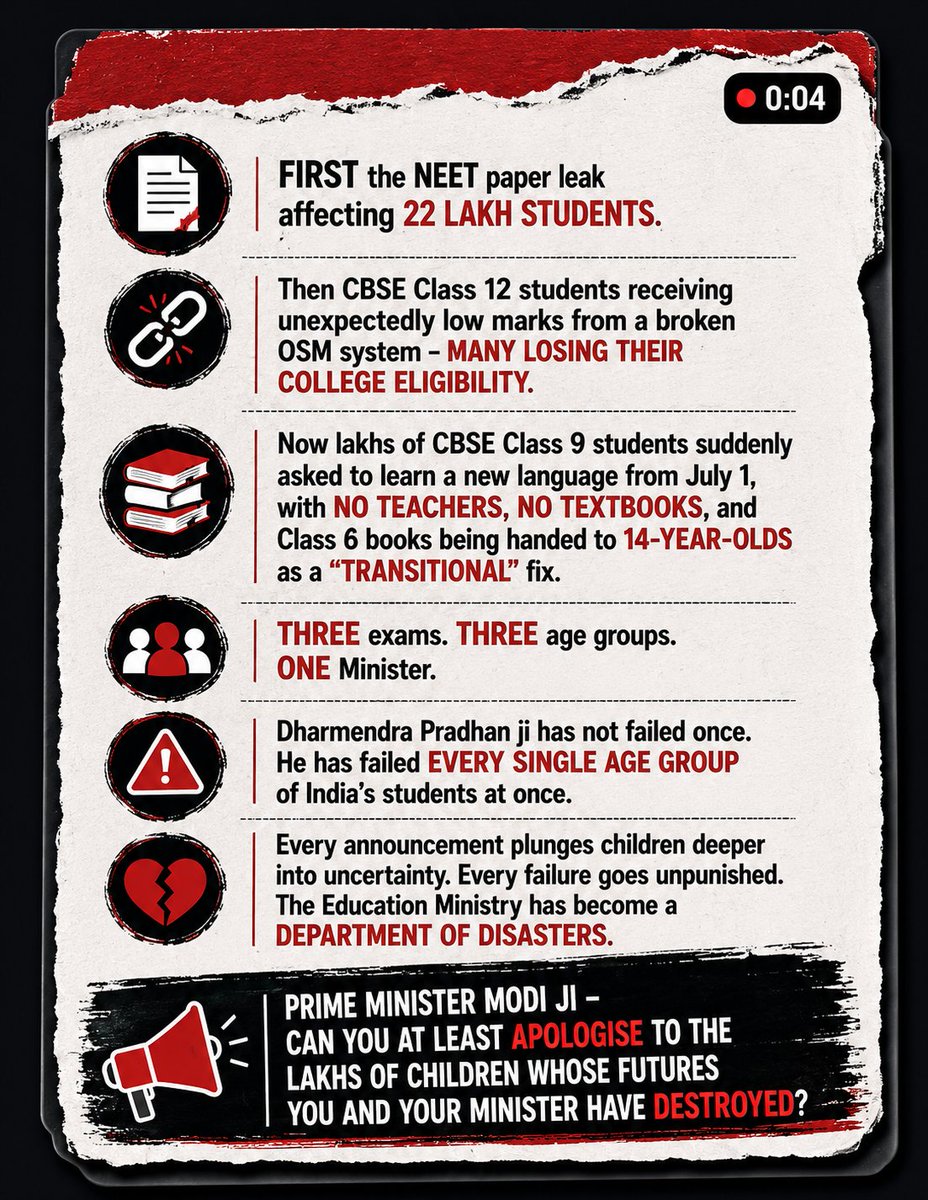 0:04

FIRST the NEET paper leak affecting 22 LAKH STUDENTS.

Then CBSE Class 12 students receiving unexpectedly low marks from a broken OSM system – MANY LOSING THEIR COLLEGE ELIGIBILITY.

Now lakhs of CBSE Class 9 students suddenly asked to learn a new language from July 1, with NO TEACHERS, NO TEXTBOOKS, and Class 6 books being handed to 14-YEAR-OLDS as a "TRANSITIONAL" fix.

THREE exams. THREE age groups. ONE Minister.

Dharmendra Pradhan ji has not failed once. He has failed EVERY SINGLE AGE GROUP of India's students at once.

Every announcement plunges children deeper into uncertainty. Every failure goes unpunished. The Education Ministry has become a DEPARTMENT OF DISASTERS.

PRIME MINISTER MODI JI – CAN YOU AT LEAST APOLOGISE TO THE LAKHS OF CHILDREN WHOSE FUTURES YOU AND YOUR MINISTER HAVE DESTROYED?